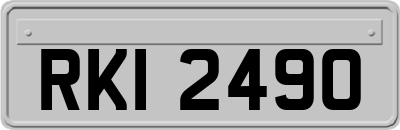 RKI 2490